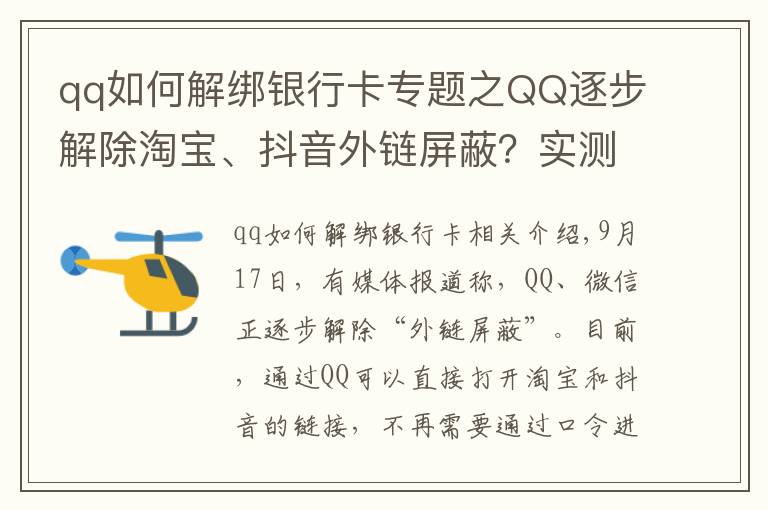 qq如何解绑银行卡专题之QQ逐步解除淘宝、抖音外链屏蔽？实测

qq如何解绑银行卡相关介绍，9月17日，有媒体报道称，QQ、微信正逐步解除“外链屏蔽”。目前，通过QQ可以直接打开淘宝和抖音的链接，不再需要通过口令进